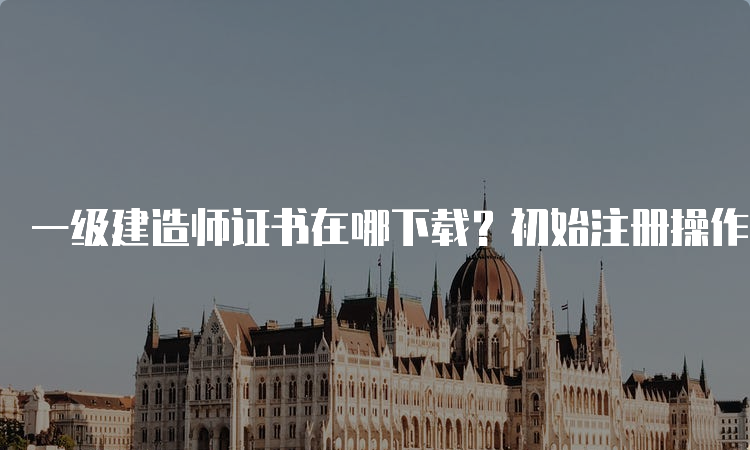 一级建造师证书在哪下载？初始注册操作